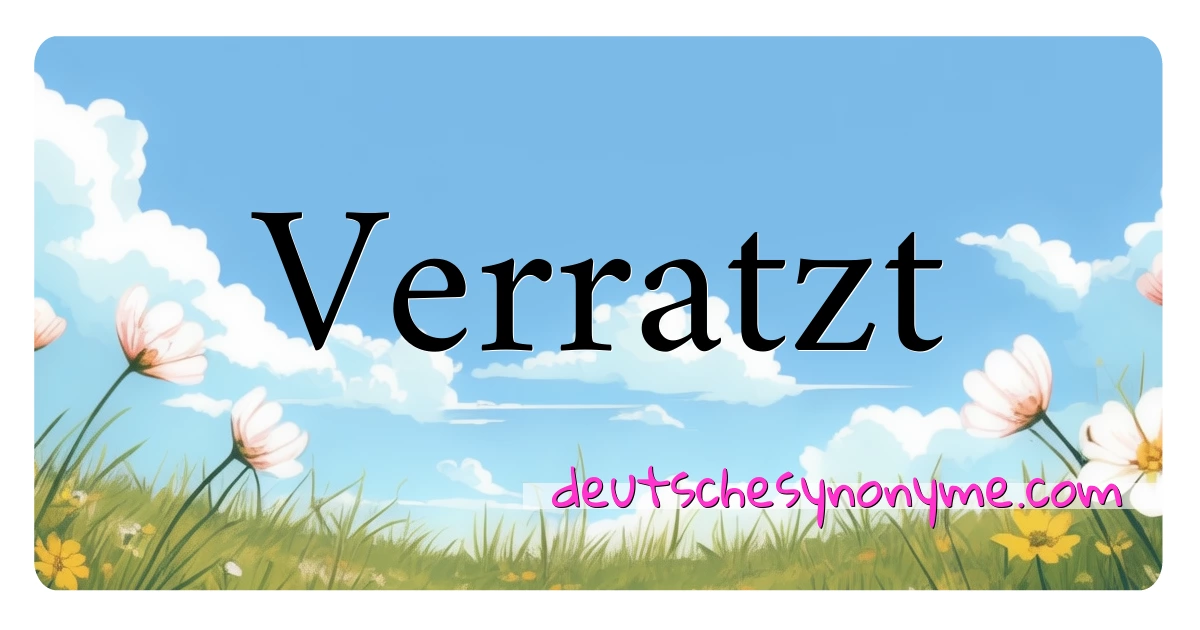 Verratzt

deutschesynonyme.com